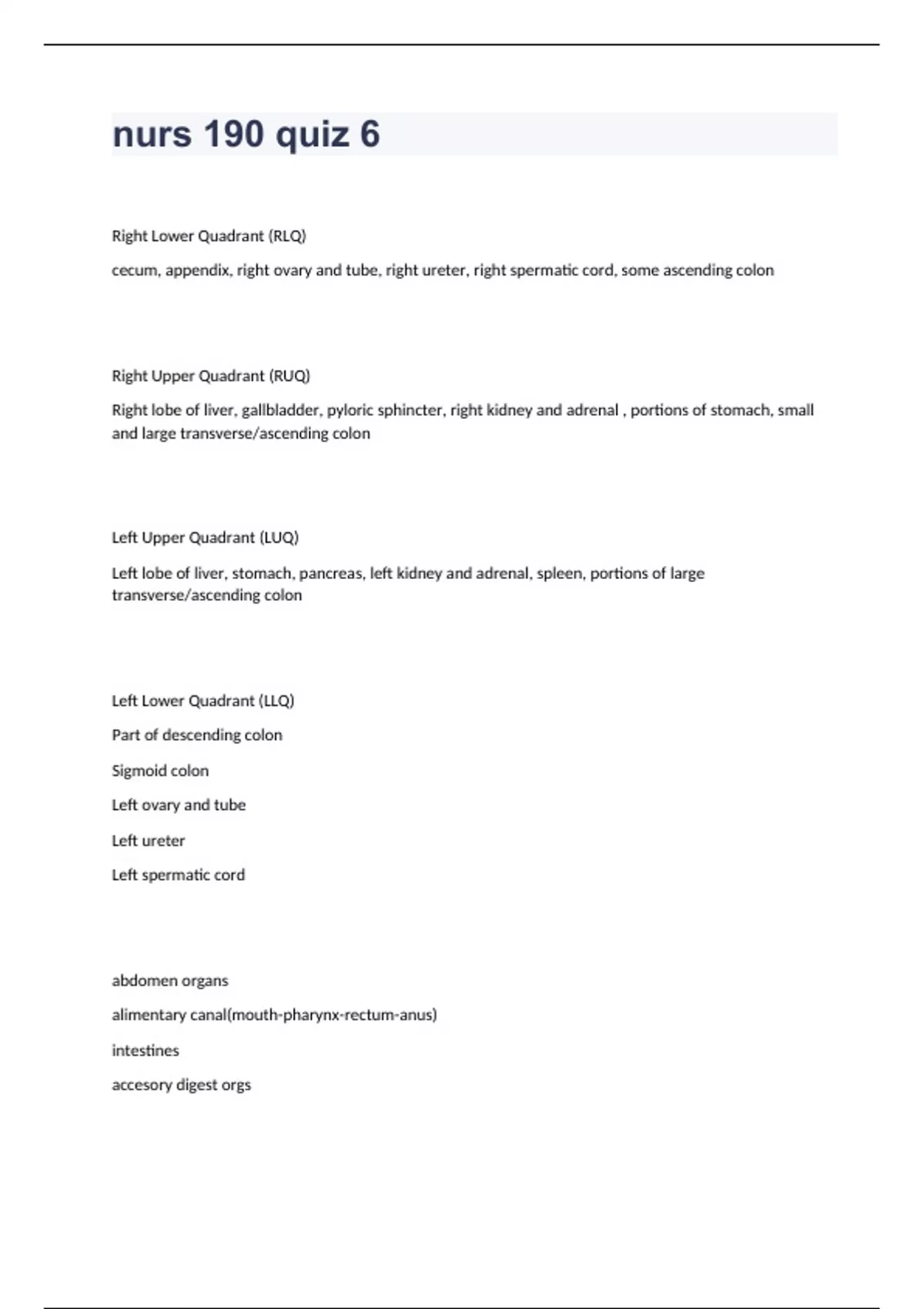 nurs 190 quiz 6

Right Lower Quadrant (RLQ)

cecum, appendix, right ovary and tube, right ureter, right spermatic cord, some ascending colon

Right Upper Quadrant (RUQ)

Right lobe of liver, gallbladder, pyloric sphincter, right kidney and adrenal , portions of stomach, small and large transverse/ascending colon

Left Upper Quadrant (LUQ)

Left lobe of liver, stomach, pancreas, left kidney and adrenal, spleen, portions of large transverse/ascending colon

Left Lower Quadrant (LLQ)

Part of descending colon

Sigmoid colon

Left ovary and tube

Left ureter

Left spermatic cord

abdomen organs

alimentary canal(mouth-pharynx-rectum-anus)

intestines

accesory digest orgs